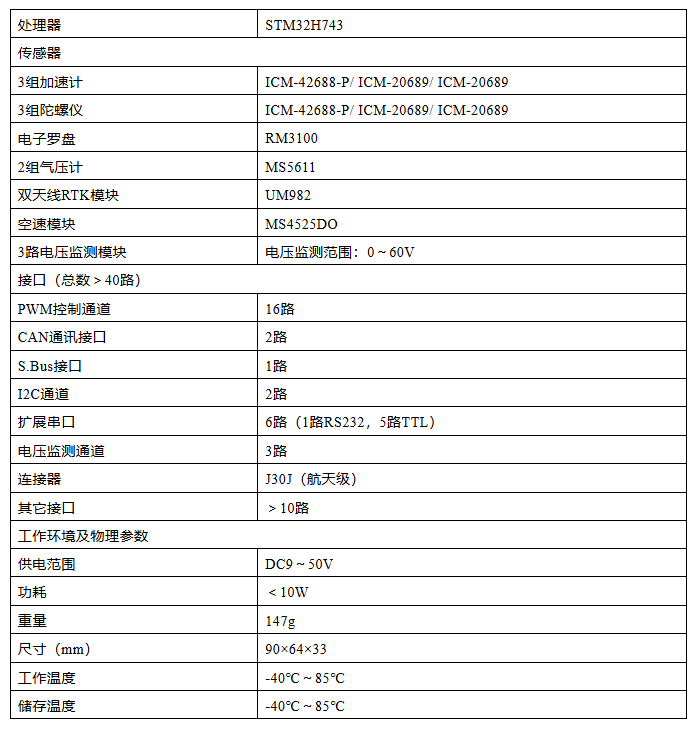 | 处理器 | STM32H743 |
|---|---|
| 传感器 | |
| 3组加速计 | ICM-42688-P/ ICM-20689/ ICM-20689 |
| 3组陀螺仪 | ICM-42688-P/ ICM-20689/ ICM-20689 |
| 电子罗盘 | RM3100 |
| 2组气压计 | MS5611 |
| 双天线RTK模块 | UM982 |
| 空速模块 | MS4525DO |
| 3路电压监测模块 | 电压监测范围：0 ~ 60V |
| 接口（总数 > 40路） | |
| PWM控制通道 | 16路 |
| CAN通讯接口 | 2路 |
| S.Bus接口 | 1路 |
| I2C通道 | 2路 |
| 扩展串口 | 6路（1路RS232，5路TTL） |
| 电压监测通道 | 3路 |
| 连接器 | J30J（航天级） |
| 其它接口 | > 10路 |
| 工作环境及物理参数 | |
| 供电范围 | DC9 ~ 50V |
| 功耗 | < 10W |
| 重量 | 147g |
| 尺寸（mm） | 90×64×33 |
| 工作温度 | -40°C ~ 85°C |
| 储存温度 | -40°C ~ 85°C |